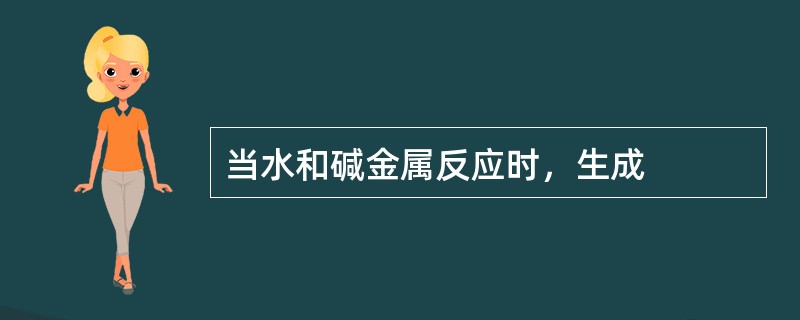 当水和碱金属反应时，生成